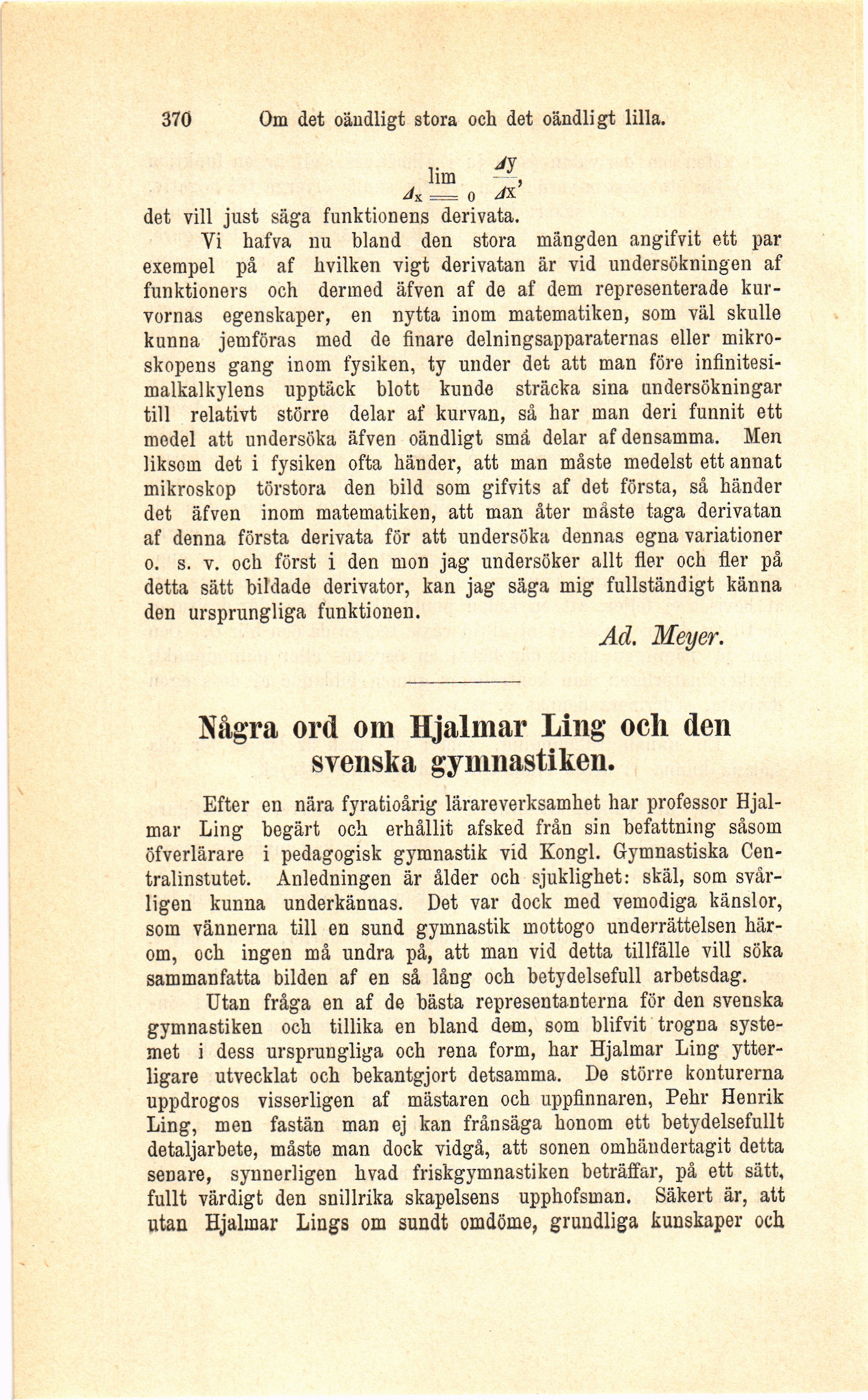 370 Om det oändligt stora och det oändligt lilla.

$\lim_{\Delta x = 0} \frac{\Delta y}{\Delta x}$,

det vill just säga funktionens derivata.

Vi hafva nu bland den stora mängden angifvit ett par exempel på af hvilken vigt derivatan är vid undersökningen af funktioners och dermed äfven af de af dem representerade kurvornas egenskaper, en nytta inom matematiken, som väl skulle kunna jemföras med de finare delningsapparaternas eller mikroskopens gang inom fysiken, ty under det att man före infinitesimalkalkylens upptäck blott kunde sträcka sina undersökningar till relativt större delar af kurvan, så har man deri funnit ett medel att undersöka äfven oändligt små delar af densamma. Men liksom det i fysiken ofta händer, att man måste medelst ett annat mikroskop törstora den bild som gifvits af det första, så händer det äfven inom matematiken, att man åter måste taga derivatan af denna första derivata för att undersöka dennas egna variationer o. s. v. och först i den mon jag undersöker allt fler och fler på detta sätt bildade derivator, kan jag säga mig fullständigt känna den ursprungliga funktionen.

Ad. Meyer.

Några ord om Hjalmar Ling och den svenska gymnastiken.

Efter en nära fyratioårig lärareverksamhet har professor Hjalmar Ling begärt och erhållit afsked från sin befattning såsom öfverlärare i pedagogisk gymnastik vid Kongl. Gymnastiska Centralinstutet. Anledningen är ålder och sjuklighet: skäl, som svårligen kunna underkännas. Det var dock med vemodiga känslor, som vännerna till en sund gymnastik mottogo underrättelsen härom, och ingen må undra på, att man vid detta tillfälle vill söka sammanfatta bilden af en så lång och betydelsefull arbetsdag.

Utan fråga en af de bästa representanterna för den svenska gymnastiken och tillika en bland dem, som blifvit trogna systemet i dess ursprungliga och rena form, har Hjalmar Ling ytterligare utvecklat och bekantgjort detsamma. De större konturerna uppdrogos visserligen af mästaren och uppfinnaren, Pehr Henrik Ling, men fastän man ej kan frånsäga honom ett betydelsefullt detaljarbete, måste man dock vidgå, att sonen omhändertagit detta senare, synnerligen hvad friskgymnastiken beträffar, på ett sätt, fullt värdigt den snillrika skapelsens upphofsman. Säkert är, att utan Hjalmar Lings om sundt omdöme, grundliga kunskaper och